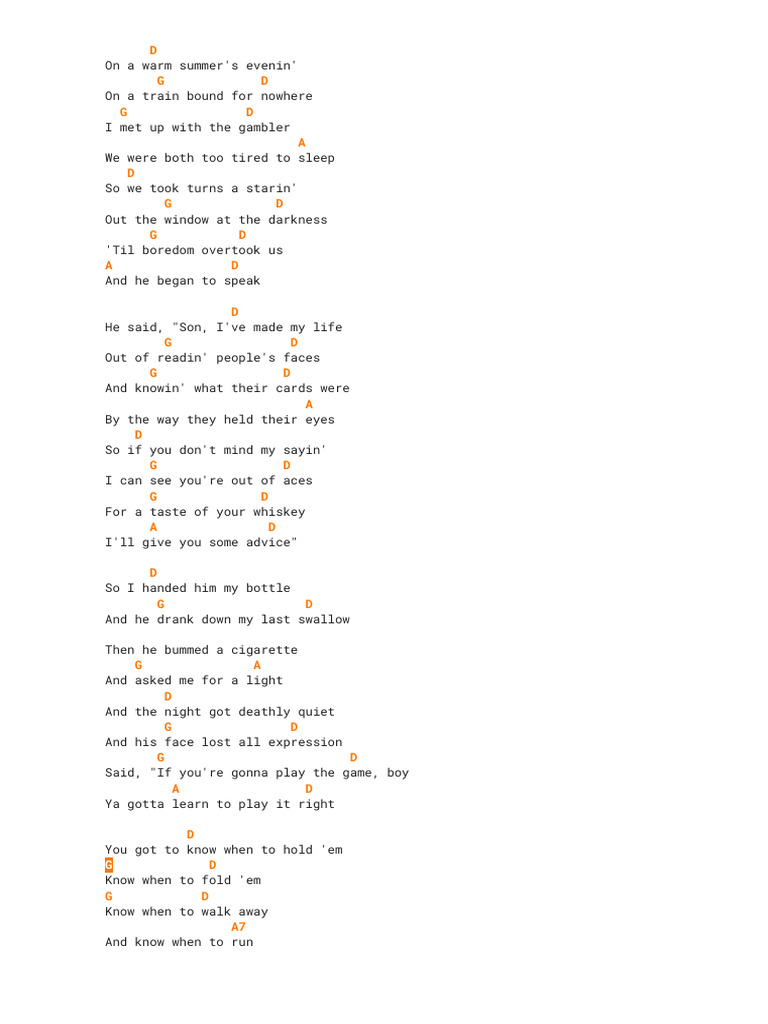 D
On a warm summer's evenin'
G D
On a train bound for nowhere
G D
I met up with the gambler
A
We were both too tired to sleep
D
So we took turns a starin'
G D
Out the window at the darkness
G D
'Til boredom overtook us
A D
And he began to speak

D
He said, "Son, I've made my life
G D
Out of readin' people's faces
G D
And knowin' what their cards were
A
By the way they held their eyes
D
So if you don't mind my sayin'
G D
I can see you're out of aces
G D
For a taste of your whiskey
A D
I'll give you some advice"

D
So I handed him my bottle
G D
And he drank down my last swallow

Then he bummed a cigarette
G A
And asked me for a light
D
And the night got deathly quiet
G D
And his face lost all expression
G D
Said, "If you're gonna play the game, boy
A D
Ya gotta learn to play it right

D
You got to know when to hold 'em
G D
Know when to fold 'em
G D
Know when to walk away
A7
And know when to run